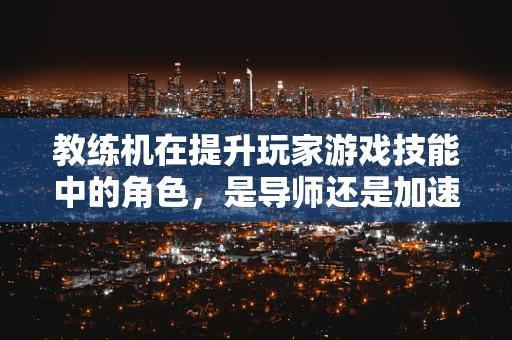 教练机在提升玩家游戏技能中的角色，是导师还是加速